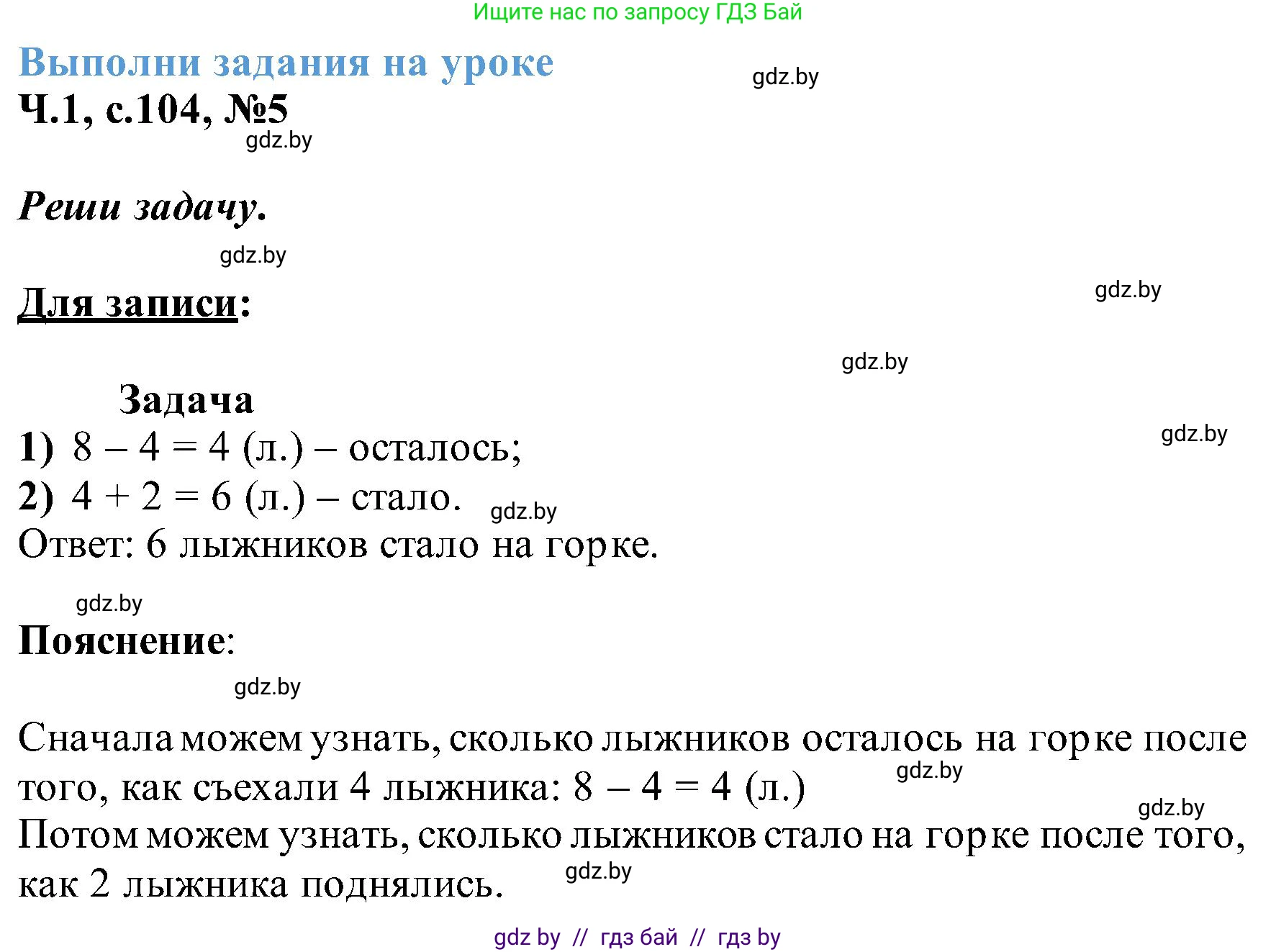 Ищите нас по запросу ГДЗ Бай

Выполни задания на уроке

gdz.by

Ч.1, с.104, №5

gdz.by

Реши задачу.

gdz.by

Для записи:

gdz.by

gdz.by

Задача

gdz.by

1) $8 - 4 = 4$ (л.) – осталось;

2) $4 + 2 = 6$ (л.) – стало. gdz.by

Ответ: 6 лыжников стало на горке.

gdz.by

Пояснение:

gdz.by

Сначала можем узнать, сколько лыжников осталось на горке после того, как съехали 4 лыжника: $8 - 4 = 4$ (л.) gdz.by

gdz.by

Потом можем узнать, сколько лыжников стало на горке после того, как 2 лыжника поднялись. gdz.by

gdz by // гдз бай // гдз by